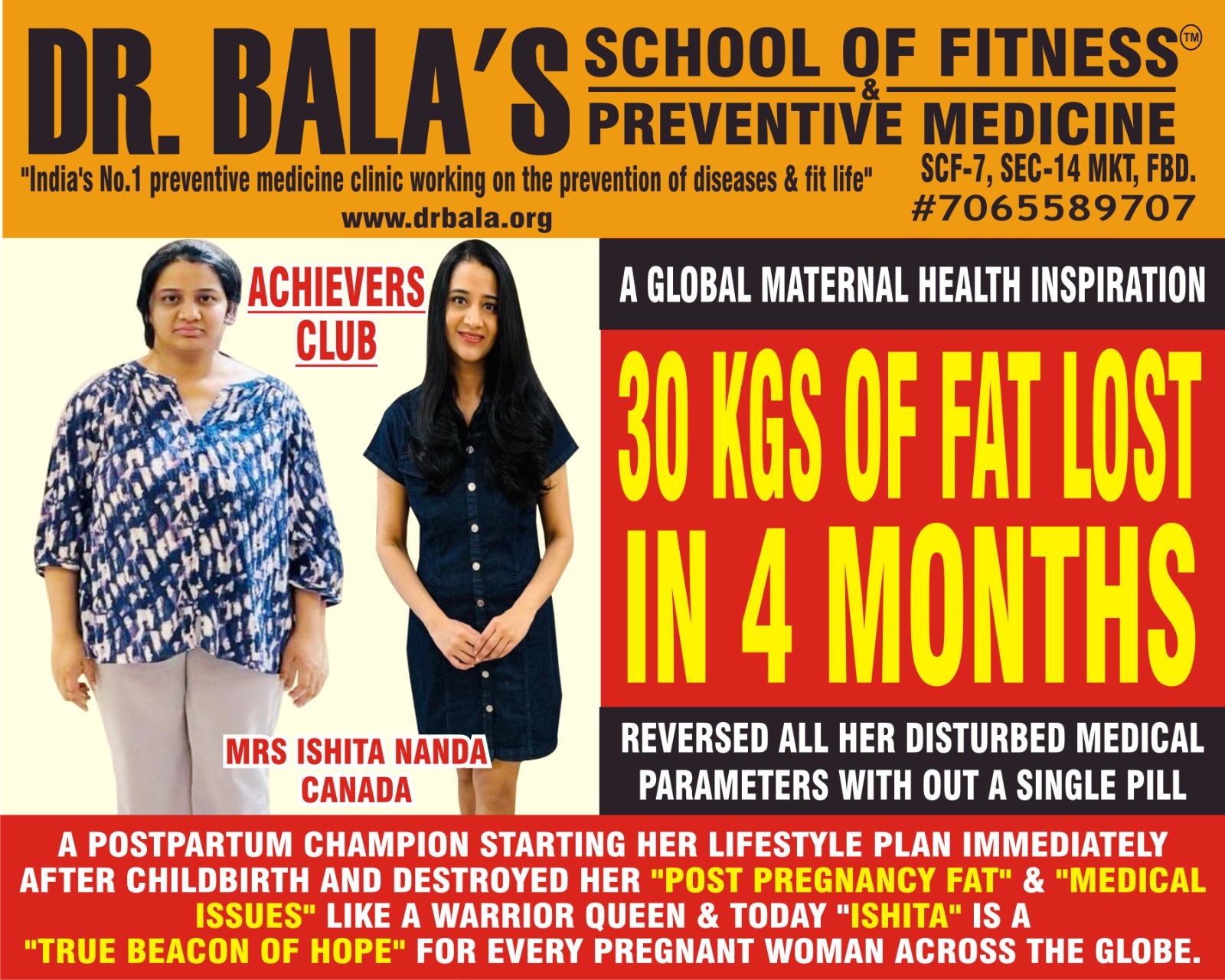 DR. BALA'S SCHOOL OF FITNESS™
&
PREVENTIVE MEDICINE

"India's No.1 preventive medicine clinic working on the prevention of diseases & fit life"

www.drbala.org

SCF-7, SEC-14 MKT, FBD.
#7065589707

ACHIEVERS CLUB

MRS ISHITA NANDA
CANADA

A GLOBAL MATERNAL HEALTH INSPIRATION

30 KGS OF FAT LOST IN 4 MONTHS

REVERSED ALL HER DISTURBED MEDICAL PARAMETERS WITH OUT A SINGLE PILL

A POSTPARTUM CHAMPION STARTING HER LIFESTYLE PLAN IMMEDIATELY AFTER CHILDBIRTH AND DESTROYED HER "POST PREGNANCY FAT" & "MEDICAL ISSUES" LIKE A WARRIOR QUEEN & TODAY "ISHITA" IS A "TRUE BEACON OF HOPE" FOR EVERY PREGNANT WOMAN ACROSS THE GLOBE.